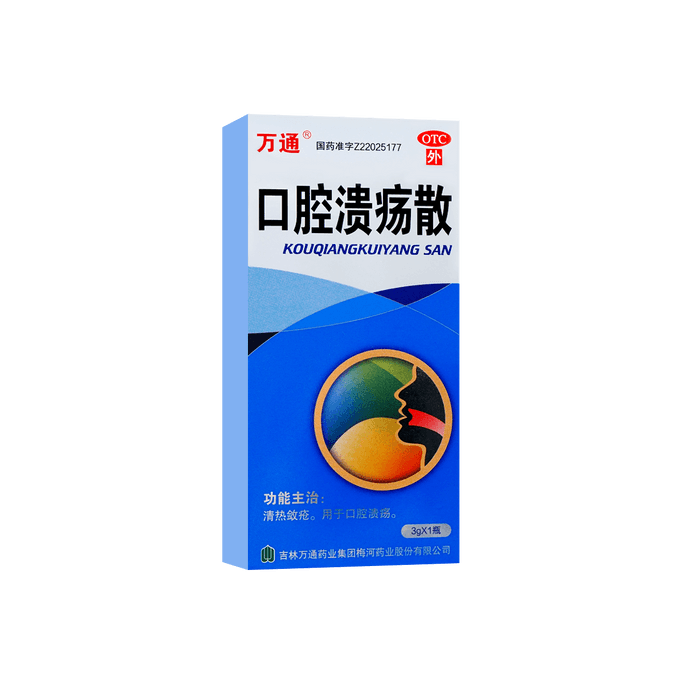 万通®

国药准字Z22025177

OTC
外

口腔溃疡散

KOUQIANGKUIYANG SAN

功能主治：
清热敛疮。用于口腔溃疡。

3gX1瓶

吉林万通药业集团梅河药业股份有限公司